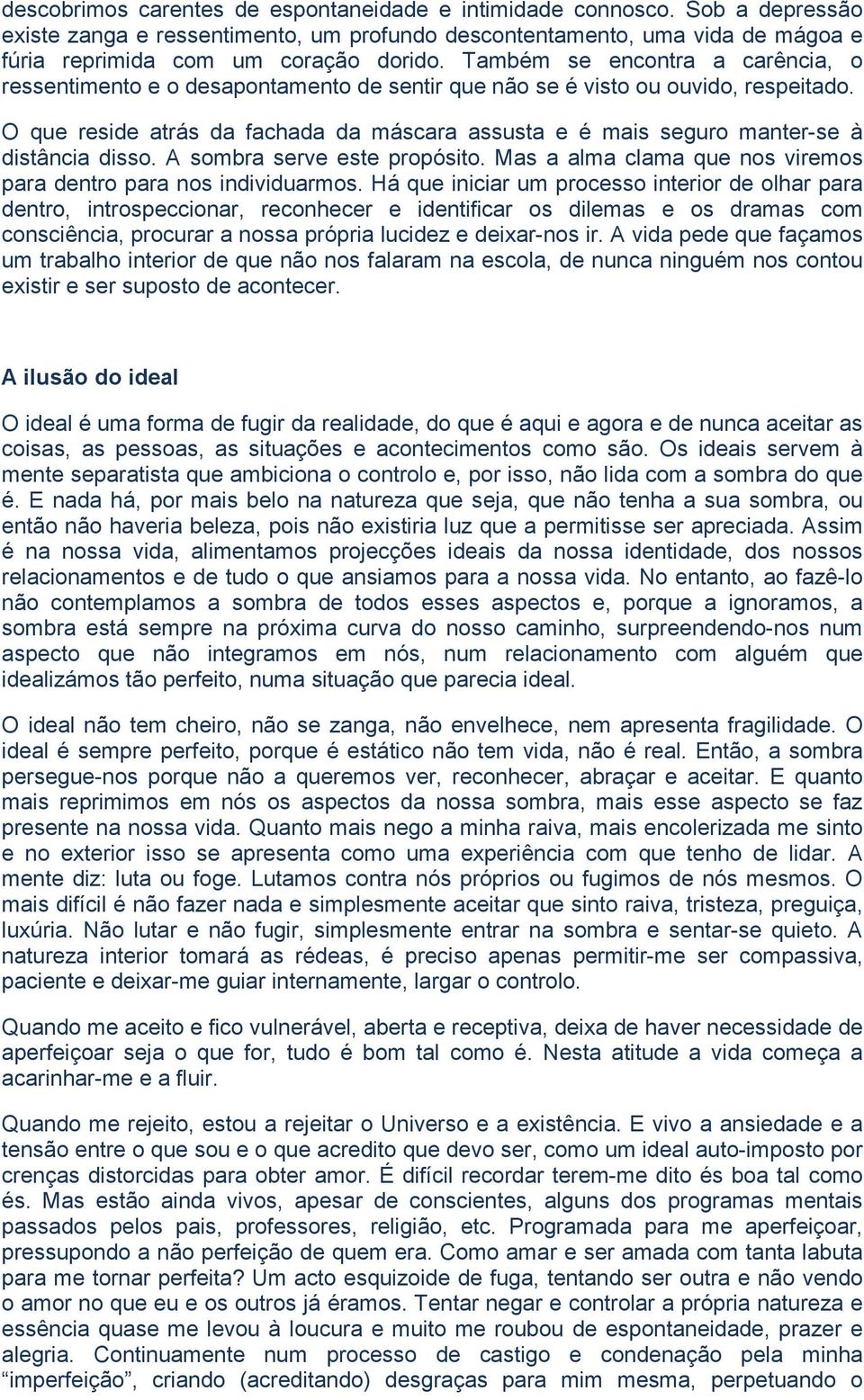 descobrimos carentes de espontaneidade e intimidade connosco. Sob a depressão existe zanga e ressentimento, um profundo descontentamento, uma vida de mágoa e fúria reprimida com um coração dorido. Também se encontra a carência, o ressentimento e o desapontamento de sentir que não se é visto ou ouvido, respeitado.

O que reside atrás da fachada da máscara assusta e é mais seguro manter-se à distância disso. A sombra serve este propósito. Mas a alma clama que nos viremos para dentro para nos individuarmos. Há que iniciar um processo interior de olhar para dentro, introspeccionar, reconhecer e identificar os dilemas e os dramas com consciência, procurar a nossa própria lucidez e deixar-nos ir. A vida pede que façamos um trabalho interior de que não nos falaram na escola, de nunca ninguém nos contou existir e ser suposto de acontecer.

A ilusão do ideal

O ideal é uma forma de fugir da realidade, do que é aqui e agora e de nunca aceitar as coisas, as pessoas, as situações e acontecimentos como são. Os ideais servem à mente separatista que ambiciona o controlo e, por isso, não lida com a sombra do que é. E nada há, por mais belo na natureza que seja, que não tenha a sua sombra, ou então não haveria beleza, pois não existiria luz que a permitisse ser apreciada. Assim é na nossa vida, alimentamos projecções ideais da nossa identidade, dos nossos relacionamentos e de tudo o que ansiamos para a nossa vida. No entanto, ao fazê-lo não contemplamos a sombra de todos esses aspectos e, porque a ignoramos, a sombra está sempre na próxima curva do nosso caminho, surpreendendo-nos num aspecto que não integramos em nós, num relacionamento com alguém que idealizámos tão perfeito, numa situação que parecia ideal.

O ideal não tem cheiro, não se zanga, não envelhece, nem apresenta fragilidade. O ideal é sempre perfeito, porque é estático não tem vida, não é real. Então, a sombra persegue-nos porque não a queremos ver, reconhecer, abraçar e aceitar. E quanto mais reprimimos em nós os aspectos da nossa sombra, mais esse aspecto se faz presente na nossa vida. Quanto mais nego a minha raiva, mais encolerizada me sinto e no exterior isso se apresenta como uma experiência com que tenho de lidar. A mente diz: luta ou foge. Lutamos contra nós próprios ou fugimos de nós mesmos. O mais difícil é não fazer nada e simplesmente aceitar que sinto raiva, tristeza, preguiça, luxúria. Não lutar e não fugir, simplesmente entrar na sombra e sentar-se quieto. A natureza interior tomará as rédeas, é preciso apenas permitir-me ser compassiva, paciente e deixar-me guiar internamente, largar o controlo.

Quando me aceito e fico vulnerável, aberta e receptiva, deixa de haver necessidade de aperfeiçoar seja o que for, tudo é bom tal como é. Nesta atitude a vida começa a acarinhar-me e a fluir.

Quando me rejeito, estou a rejeitar o Universo e a existência. E vivo a ansiedade e a tensão entre o que sou e o que acredito que devo ser, como um ideal auto-imposto por crenças distorcidas para obter amor. É difícil recordar terem-me dito és boa tal como és. Mas estão ainda vivos, apesar de conscientes, alguns dos programas mentais passados pelos pais, professores, religião, etc. Programada para me aperfeiçoar, pressupondo a não perfeição de quem era. Como amar e ser amada com tanta labuta para me tornar perfeita? Um acto esquizoide de fuga, tentando ser outra e não vendo o amor no que eu e os outros já éramos. Tentar negar e controlar a própria natureza e essência quase me levou à loucura e muito me roubou de espontaneidade, prazer e alegria. Continuamente num processo de castigo e condenação pela minha “imperfeição”, criando (acreditando) desgraças para mim mesma, perpetuando o